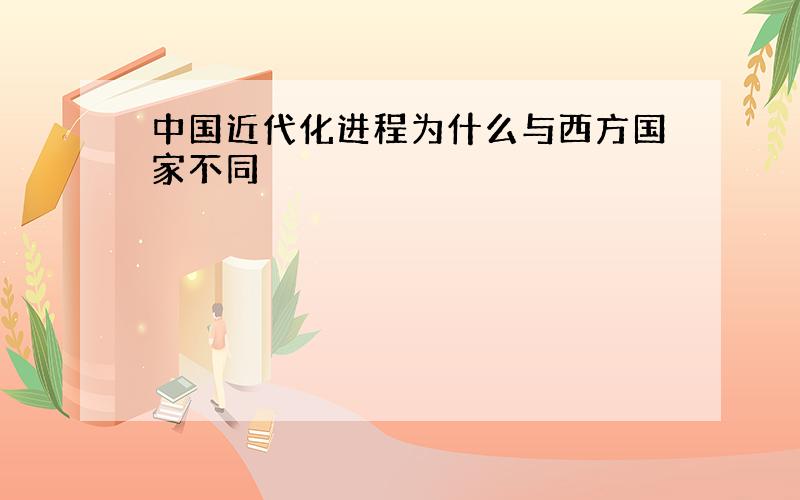 中国近代化进程为什么与西方国家不同